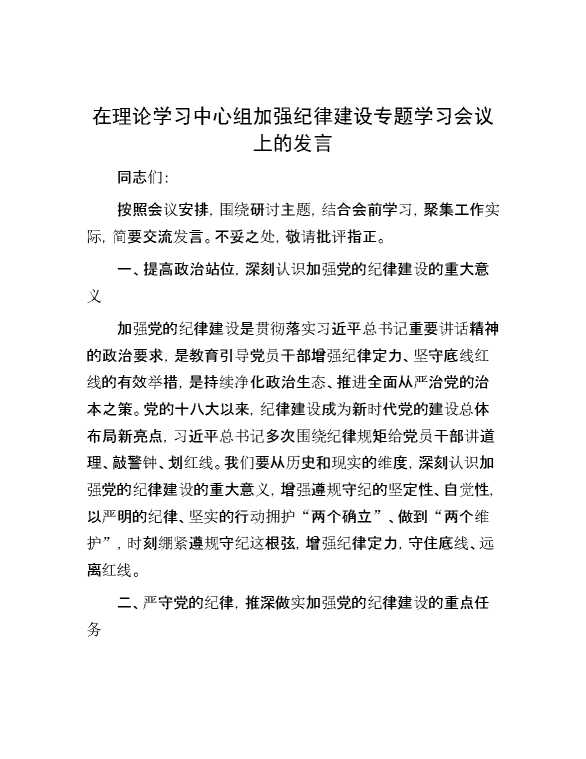 在理论学习中心组加强纪律建设专题学习会议上的发言

同志们：

按照会议安排，围绕研讨主题，结合会前学习，聚集工作实际，简要交流发言。不妥之处，敬请批评指正。

一、提高政治站位，深刻认识加强党的纪律建设的重大意义

加强党的纪律建设是贯彻落实习近平总书记重要讲话精神的政治要求，是教育引导党员干部增强纪律定力、坚守底线红线的有效举措，是持续净化政治生态、推进全面从严治党的治本之策。党的十八大以来，纪律建设成为新时代党的建设总体布局新亮点，习近平总书记多次围绕纪律规矩给党员干部讲道理、敲警钟、划红线。我们要从历史和现实的维度，深刻认识加强党的纪律建设的重大意义，增强遵规守纪的坚定性、自觉性，以严明的纪律、坚实的行动拥护“两个确立”、做到“两个维护”，时刻绷紧遵规守纪这根弦，增强纪律定力，守住底线、远离红线。

二、严守党的纪律，推深做实加强党的纪律建设的重点任务